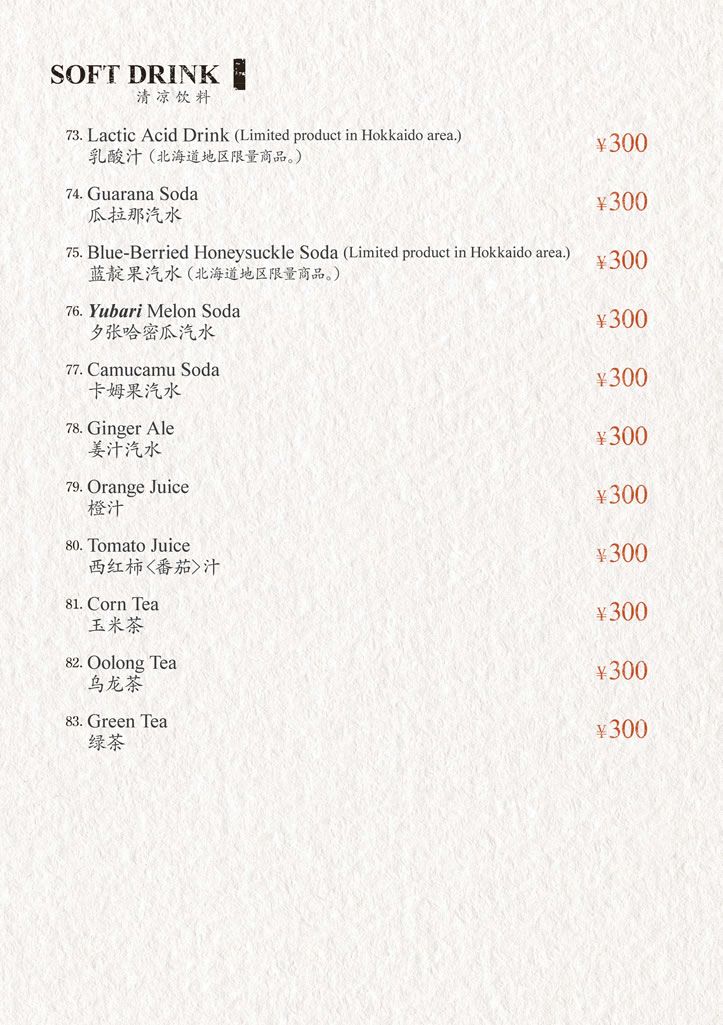 SOFT DRINK
清凉饮料

73. Lactic Acid Drink (Limited product in Hokkaido area.)
乳酸汁（北海道地区限量商品。） ¥300

74. Guarana Soda
瓜拉那汽水 ¥300

75. Blue-Berried Honeysuckle Soda (Limited product in Hokkaido area.)
蓝靛果汽水（北海道地区限量商品。） ¥300

76. Yubari Melon Soda
夕张哈密瓜汽水 ¥300

77. Camucamu Soda
卡姆果汽水 ¥300

78. Ginger Ale
姜汁汽水 ¥300

79. Orange Juice
橙汁 ¥300

80. Tomato Juice
西红柿〈番茄〉汁 ¥300

81. Corn Tea
玉米茶 ¥300

82. Oolong Tea
乌龙茶 ¥300

83. Green Tea
绿茶 ¥300